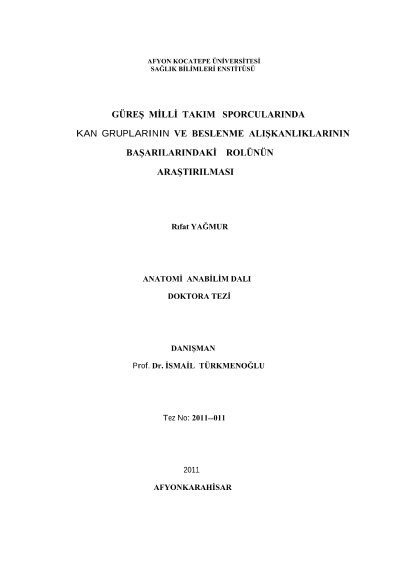 AFYON KOCATEPE ÜNİVERSİTESİ
SAĞLIK BİLİMLERİ ENSTİTÜSÜ

GÜREŞ MİLLİ TAKIM SPORCULARINDA KAN GRUPLARININ VE BESLENME ALIŞKANLIKLARININ BAŞARILARINDAKİ ROLÜNÜN ARAŞTIRILMASI

Rıfat YAĞMUR

ANATOMİ ANABİLİM DALI
DOKTORA TEZİ

DANIŞMAN
Prof. Dr. İSMAİL TÜRKMENOĞLU

Tez No: 2011--011

2011
AFYONKARAHİSAR